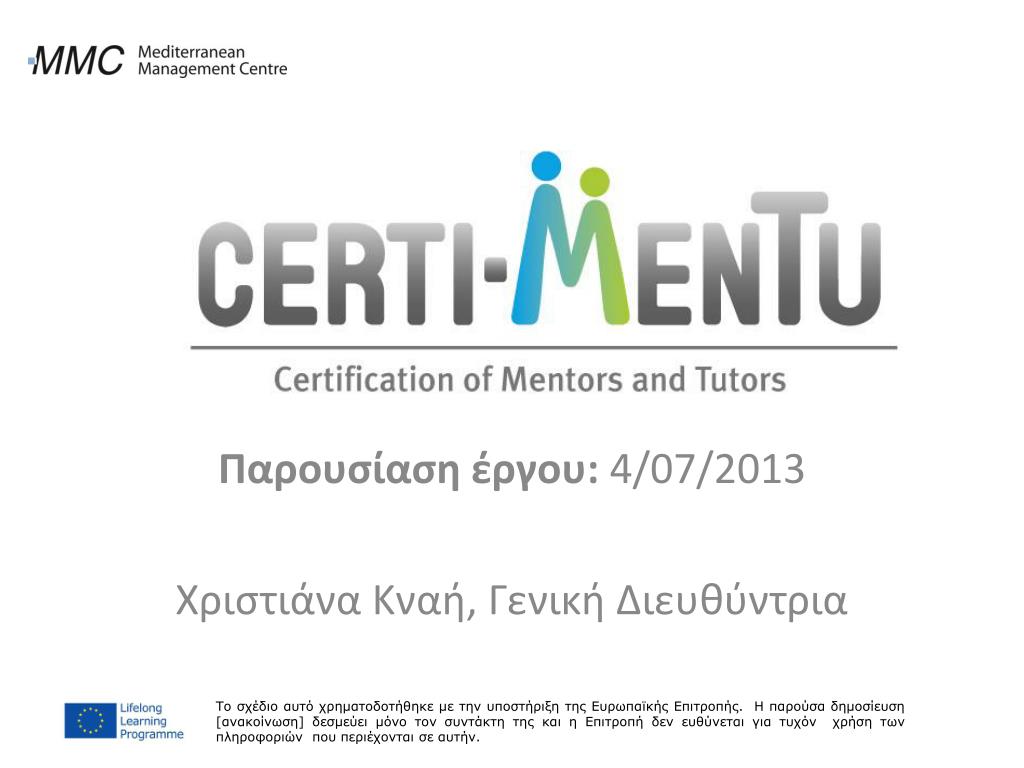 MMC Mediterranean Management Centre

CERTI-MENTU

Certification of Mentors and Tutors

Παρουσίαση έργου: 4/07/2013

Χριστιάνα Κναή, Γενική Διευθύντρια

Lifelong Learning Programme

Το σχέδιο αυτό χρηματοδοτήθηκε με την υποστήριξη της Ευρωπαϊκής Επιτροπής. Η παρούσα δημοσίευση [ανακοίνωση] δεσμεύει μόνο τον συντάκτη της και η Επιτροπή δεν ευθύνεται για τυχόν χρήση των πληροφοριών που περιέχονται σε αυτήν.